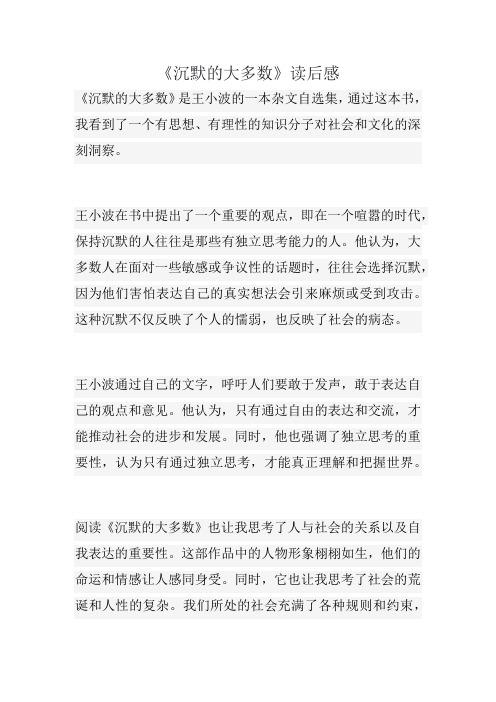 《沉默的大多数》读后感

《沉默的大多数》是王小波的一本杂文自选集，通过这本书，我看到了一个有思想、有理性的知识分子对社会和文化的深刻洞察。

王小波在书中提出了一个重要的观点，即在一个喧嚣的时代，保持沉默的人往往是那些有独立思考能力的人。他认为，大多数人在面对一些敏感或争议性的话题时，往往会选择沉默，因为他们害怕表达自己的真实想法会引来麻烦或受到攻击。这种沉默不仅反映了个人的懦弱，也反映了社会的病态。

王小波通过自己的文字，呼吁人们要敢于发声，敢于表达自己的观点和意见。他认为，只有通过自由的表达和交流，才能推动社会的进步和发展。同时，他也强调了独立思考的重要性，认为只有通过独立思考，才能真正理解和把握世界。

阅读《沉默的大多数》也让我思考了人与社会的关系以及自我表达的重要性。这部作品中的人物形象栩栩如生，他们的命运和情感让人感同身受。同时，它也让我思考了社会的荒诞和人性的复杂。我们所处的社会充满了各种规则和约束，